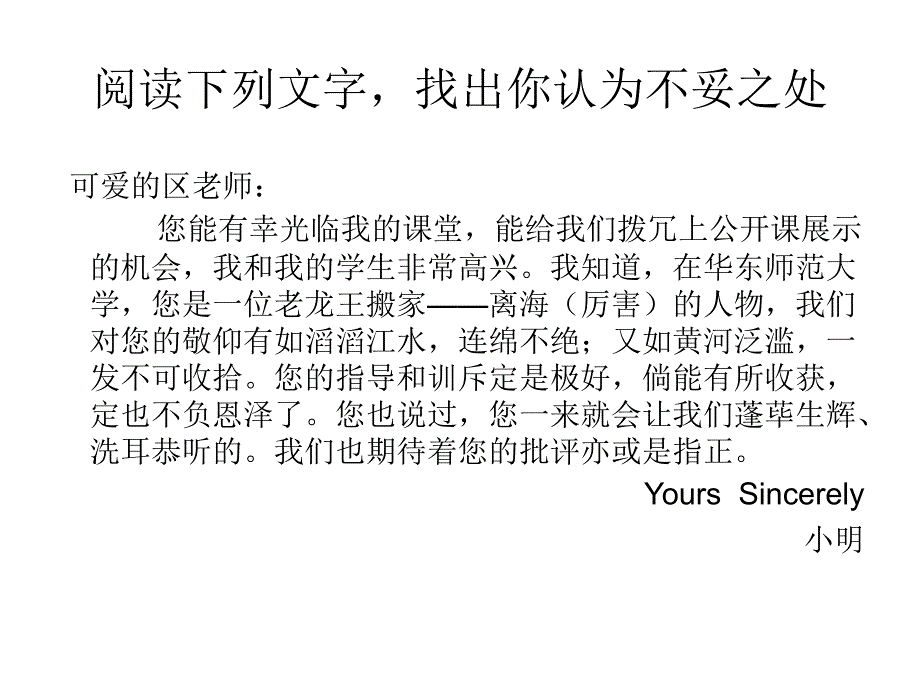 阅读下列文字，找出你认为不妥之处

可爱的区老师：

您能有幸光临我的课堂，能给我们拨冗上公开课展示的机会，我和我的学生非常高兴。我知道，在华东师范大学，您是一位老龙王搬家——离海（厉害）的人物，我们对您的敬仰有如滔滔江水，连绵不绝；又如黄河泛滥，一发不可收拾。您的指导和训斥定是极好，倘能有所收获，定也不负恩泽了。您也说过，您一来就会让我们蓬荜生辉、洗耳恭听的。我们也期待着您的批评亦或是指正。

Yours Sincerely

小明